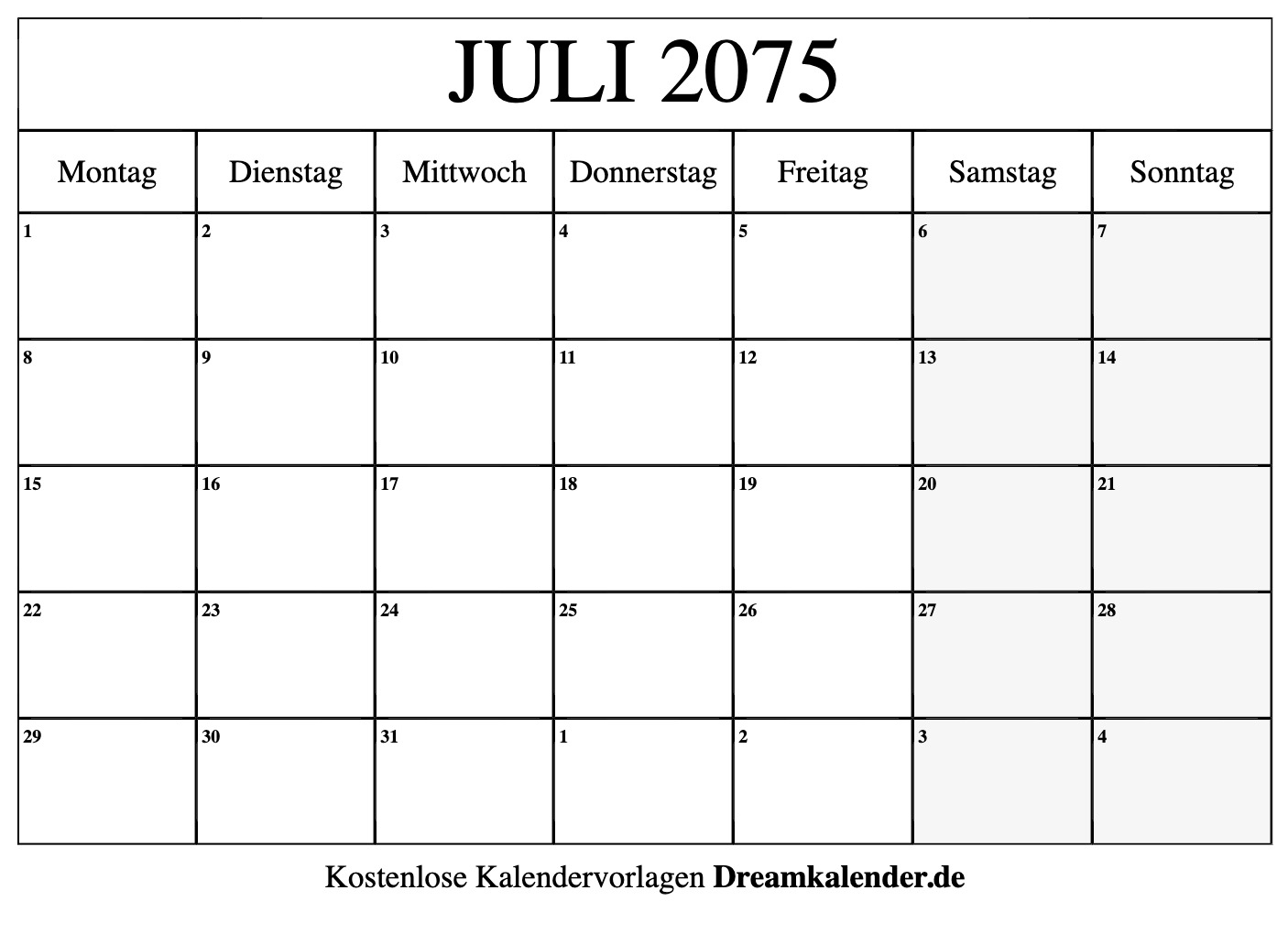 JULI 2075

| Montag | Dienstag | Mittwoch | Donnerstag | Freitag | Samstag | Sonntag |
|---|---|---|---|---|---|---|
| 1 | 2 | 3 | 4 | 5 | 6 | 7 |
| 8 | 9 | 10 | 11 | 12 | 13 | 14 |
| 15 | 16 | 17 | 18 | 19 | 20 | 21 |
| 22 | 23 | 24 | 25 | 26 | 27 | 28 |
| 29 | 30 | 31 | 1 | 2 | 3 | 4 |

Kostenlose Kalendervorlagen Dreamkalender.de